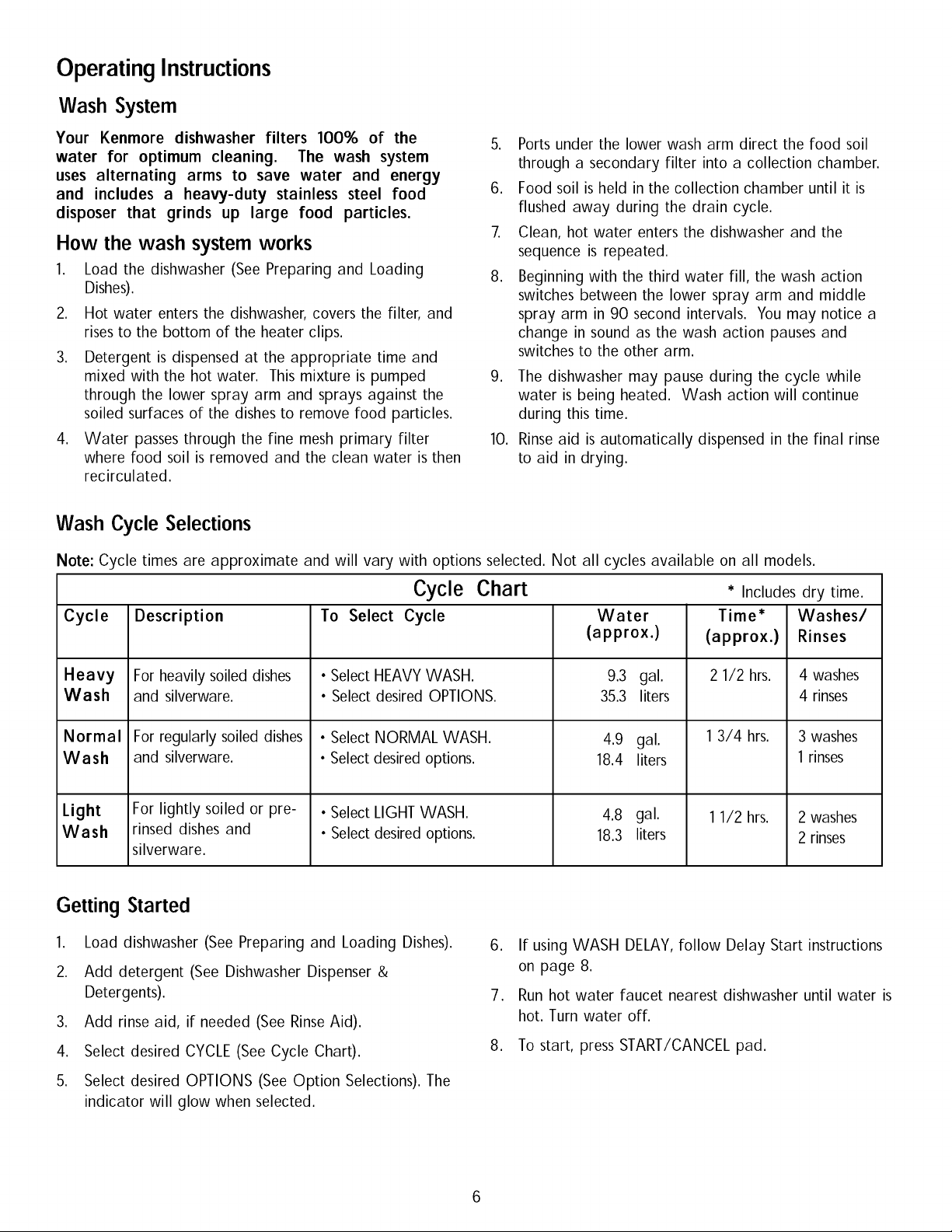 Operating Instructions

Wash System

Your Kenmore dishwasher filters 100% of the water for optimum cleaning. The wash system uses alternating arms to save water and energy and includes a heavy-duty stainless steel food disposer that grinds up large food particles.

How the wash system works

1. Load the dishwasher (See Preparing and Loading Dishes).

2. Hot water enters the dishwasher, covers the filter, and rises to the bottom of the heater clips.

3. Detergent is dispensed at the appropriate time and mixed with the hot water. This mixture is pumped through the lower spray arm and sprays against the soiled surfaces of the dishes to remove food particles.

4. Water passes through the fine mesh primary filter where food soil is removed and the clean water is then recirculated.

5. Ports under the lower wash arm direct the food soil through a secondary filter into a collection chamber.

6. Food soil is held in the collection chamber until it is flushed away during the drain cycle.

7. Clean, hot water enters the dishwasher and the sequence is repeated.

8. Beginning with the third water fill, the wash action switches between the lower spray arm and middle spray arm in 90 second intervals. You may notice a change in sound as the wash action pauses and switches to the other arm.

9. The dishwasher may pause during the cycle while water is being heated. Wash action will continue during this time.

10. Rinse aid is automatically dispensed in the final rinse to aid in drying.

Wash Cycle Selections

Note: Cycle times are approximate and will vary with options selected. Not all cycles available on all models.

Cycle Chart

* Includes dry time.

| Cycle | Description | To Select Cycle | Water (approx.) | Time* (approx.) | Washes/ Rinses |
|---|---|---|---|---|---|
| Heavy Wash | For heavily soiled dishes and silverware. | • Select HEAVY WASH. • Select desired OPTIONS. | 9.3 gal. 35.3 liters | 2 1/2 hrs. | 4 washes 4 rinses |
| Normal Wash | For regularly soiled dishes and silverware. | • Select NORMAL WASH. • Select desired options. | 4.9 gal. 18.4 liters | 1 3/4 hrs. | 3 washes 1 rinses |
| Light Wash | For lightly soiled or pre-rinsed dishes and silverware. | • Select LIGHT WASH. • Select desired options. | 4.8 gal. 18.3 liters | 1 1/2 hrs. | 2 washes 2 rinses |

Getting Started

1. Load dishwasher (See Preparing and Loading Dishes).

2. Add detergent (See Dishwasher Dispenser & Detergents).

3. Add rinse aid, if needed (See Rinse Aid).

4. Select desired CYCLE (See Cycle Chart).

5. Select desired OPTIONS (See Option Selections). The indicator will glow when selected.

6. If using WASH DELAY, follow Delay Start instructions on page 8.

7. Run hot water faucet nearest dishwasher until water is hot. Turn water off.

8. To start, press START/CANCEL pad.

6